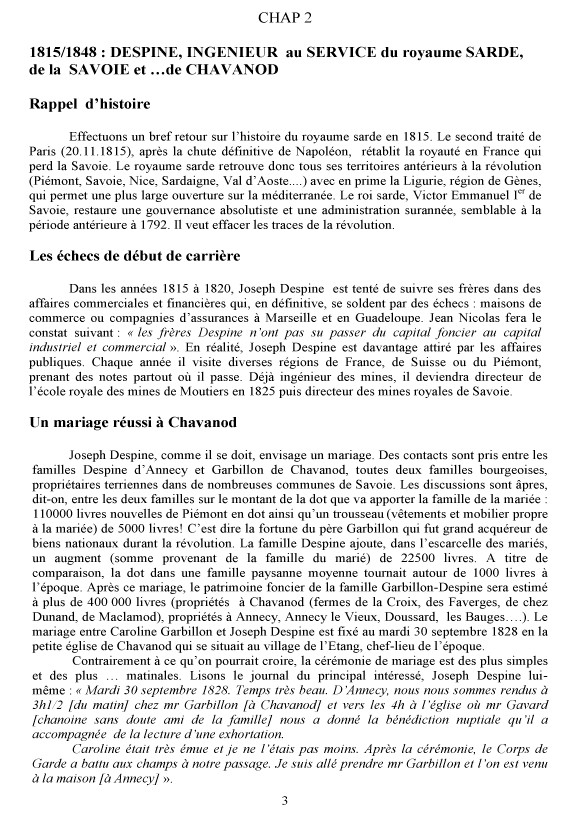 CHAP 2

1815/1848 : DESPINE, INGENIEUR au SERVICE du royaume SARDE, de la SAVOIE et …de CHAVANOD

Rappel d'histoire

Effectuons un bref retour sur l'histoire du royaume sarde en 1815. Le second traité de Paris (20.11.1815), après la chute définitive de Napoléon, rétablit la royauté en France qui perd la Savoie. Le royaume sarde retrouve donc tous ses territoires antérieurs à la révolution (Piémont, Savoie, Nice, Sardaigne, Val d'Aoste....) avec en prime la Ligurie, région de Gènes, qui permet une plus large ouverture sur la méditerranée. Le roi sarde, Victor Emmanuel I$^{er}$ de Savoie, restaure une gouvernance absolutiste et une administration surannée, semblable à la période antérieure à 1792. Il veut effacer les traces de la révolution.

Les échecs de début de carrière

Dans les années 1815 à 1820, Joseph Despine est tenté de suivre ses frères dans des affaires commerciales et financières qui, en définitive, se soldent par des échecs : maisons de commerce ou compagnies d'assurances à Marseille et en Guadeloupe. Jean Nicolas fera le constat suivant : « les frères Despine n'ont pas su passer du capital foncier au capital industriel et commercial ». En réalité, Joseph Despine est davantage attiré par les affaires publiques. Chaque année il visite diverses régions de France, de Suisse ou du Piémont, prenant des notes partout où il passe. Déjà ingénieur des mines, il deviendra directeur de l'école royale des mines de Moutiers en 1825 puis directeur des mines royales de Savoie.

Un mariage réussi à Chavanod

Joseph Despine, comme il se doit, envisage un mariage. Des contacts sont pris entre les familles Despine d'Annecy et Garbillon de Chavanod, toutes deux familles bourgeoises, propriétaires terriennes dans de nombreuses communes de Savoie. Les discussions sont âpres, dit-on, entre les deux familles sur le montant de la dot que va apporter la famille de la mariée : 110000 livres nouvelles de Piémont en dot ainsi qu'un trousseau (vêtements et mobilier propre à la mariée) de 5000 livres! C'est dire la fortune du père Garbillon qui fut grand acquéreur de biens nationaux durant la révolution. La famille Despine ajoute, dans l'escarcelle des mariés, un augment (somme provenant de la famille du marié) de 22500 livres. A titre de comparaison, la dot dans une famille paysanne moyenne tournait autour de 1000 livres à l'époque. Après ce mariage, le patrimoine foncier de la famille Garbillon-Despine sera estimé à plus de 400 000 livres (propriétés à Chavanod (fermes de la Croix, des Faverges, de chez Dunand, de Maclamod), propriétés à Annecy, Annecy le Vieux, Doussard, les Bauges….). Le mariage entre Caroline Garbillon et Joseph Despine est fixé au mardi 30 septembre 1828 en la petite église de Chavanod qui se situait au village de l'Etang, chef-lieu de l'époque.

Contrairement à ce qu'on pourrait croire, la cérémonie de mariage est des plus simples et des plus … matinales. Lisons le journal du principal intéressé, Joseph Despine lui-même : « Mardi 30 septembre 1828. Temps très beau. D'Annecy, nous nous sommes rendus à 3h1/2 [du matin] chez mr Garbillon [à Chavanod] et vers les 4h à l'église où mr Gavard [chanoine sans doute ami de la famille] nous a donné la bénédiction nuptiale qu'il a accompagnée de la lecture d'une exhortation.

Caroline était très émue et je ne l'étais pas moins. Après la cérémonie, le Corps de Garde a battu aux champs à notre passage. Je suis allé prendre mr Garbillon et l'on est venu à la maison [à Annecy] ».

3